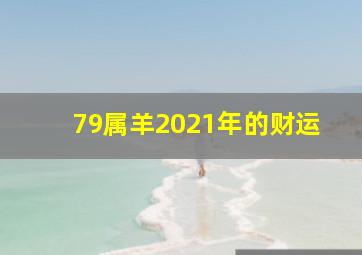 79属羊2021年的财运